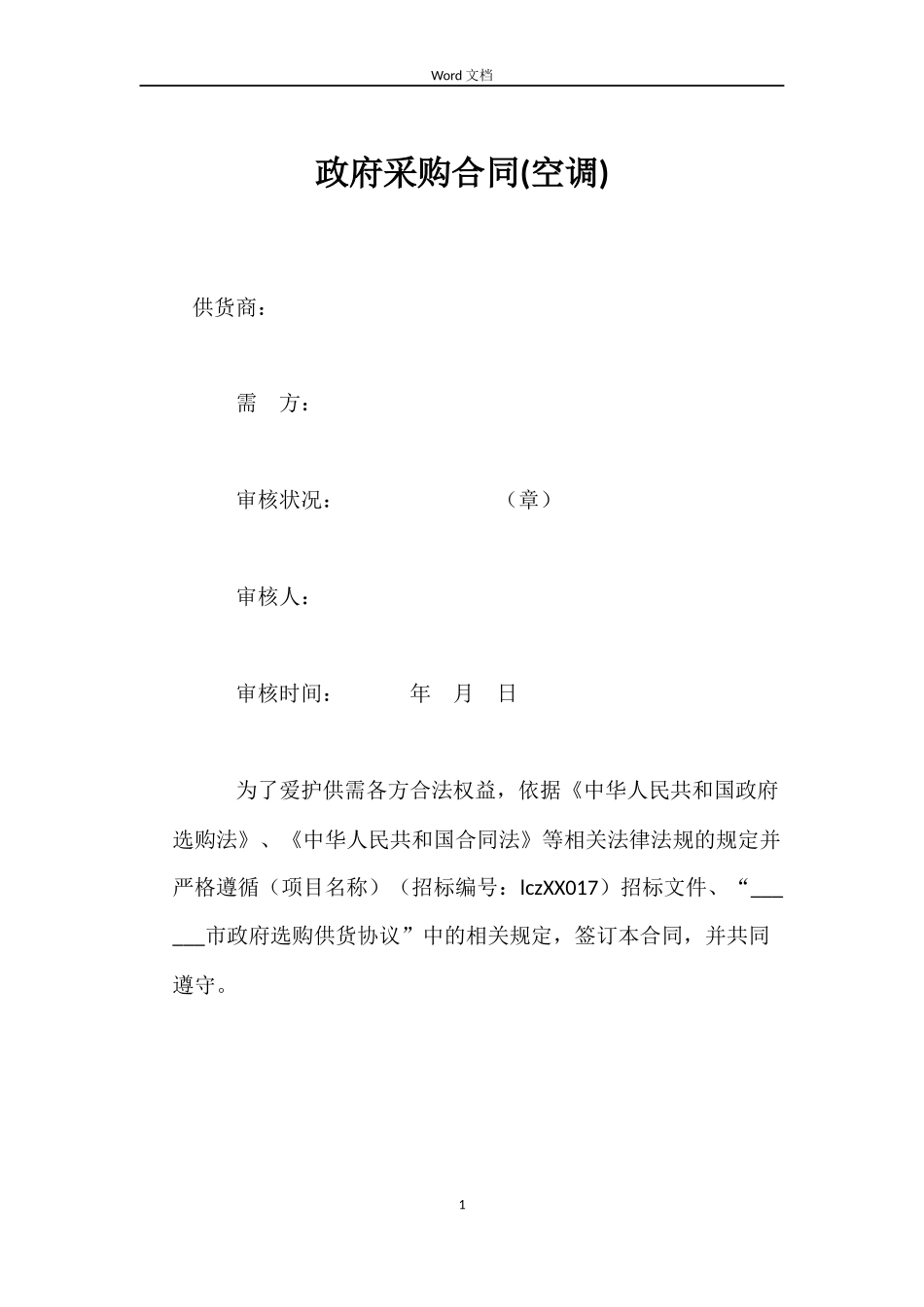 Word 文档

政府采购合同(空调)

供货商：

需　方：

审核状况：　　　　　　（章）

审核人：

审核时间：　　　年　月　日

为了爱护供需各方合法权益，依据《中华人民共和国政府选购法》、《中华人民共和国合同法》等相关法律法规的规定并严格遵循（项目名称）（招标编号：lczXX017）招标文件、“______市政府选购供货协议”中的相关规定，签订本合同，并共同遵守。

1